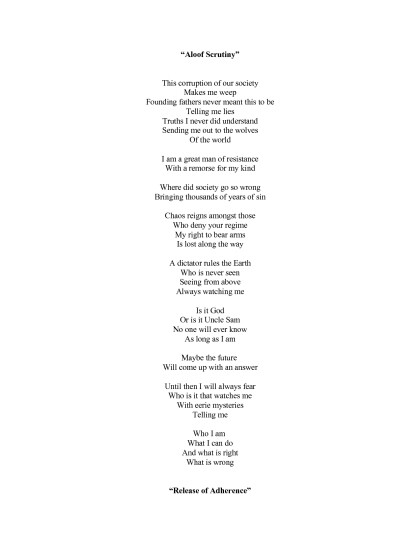 "Aloof Scrutiny"

This corruption of our society
Makes me weep
Founding fathers never meant this to be
Telling me lies
Truths I never did understand
Sending me out to the wolves
Of the world

I am a great man of resistance
With a remorse for my kind

Where did society go so wrong
Bringing thousands of years of sin

Chaos reigns amongst those
Who deny your regime
My right to bear arms
Is lost along the way

A dictator rules the Earth
Who is never seen
Seeing from above
Always watching me

Is it God
Or is it Uncle Sam
No one will ever know
As long as I am

Maybe the future
Will come up with an answer

Until then I will always fear
Who is it that watches me
With eerie mysteries
Telling me

Who I am
What I can do
And what is right
What is wrong

"Release of Adherence"